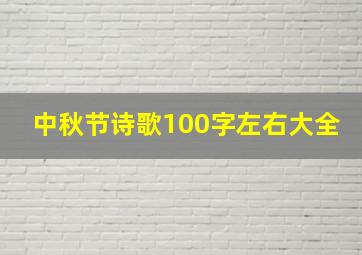 中秋节诗歌100字左右大全